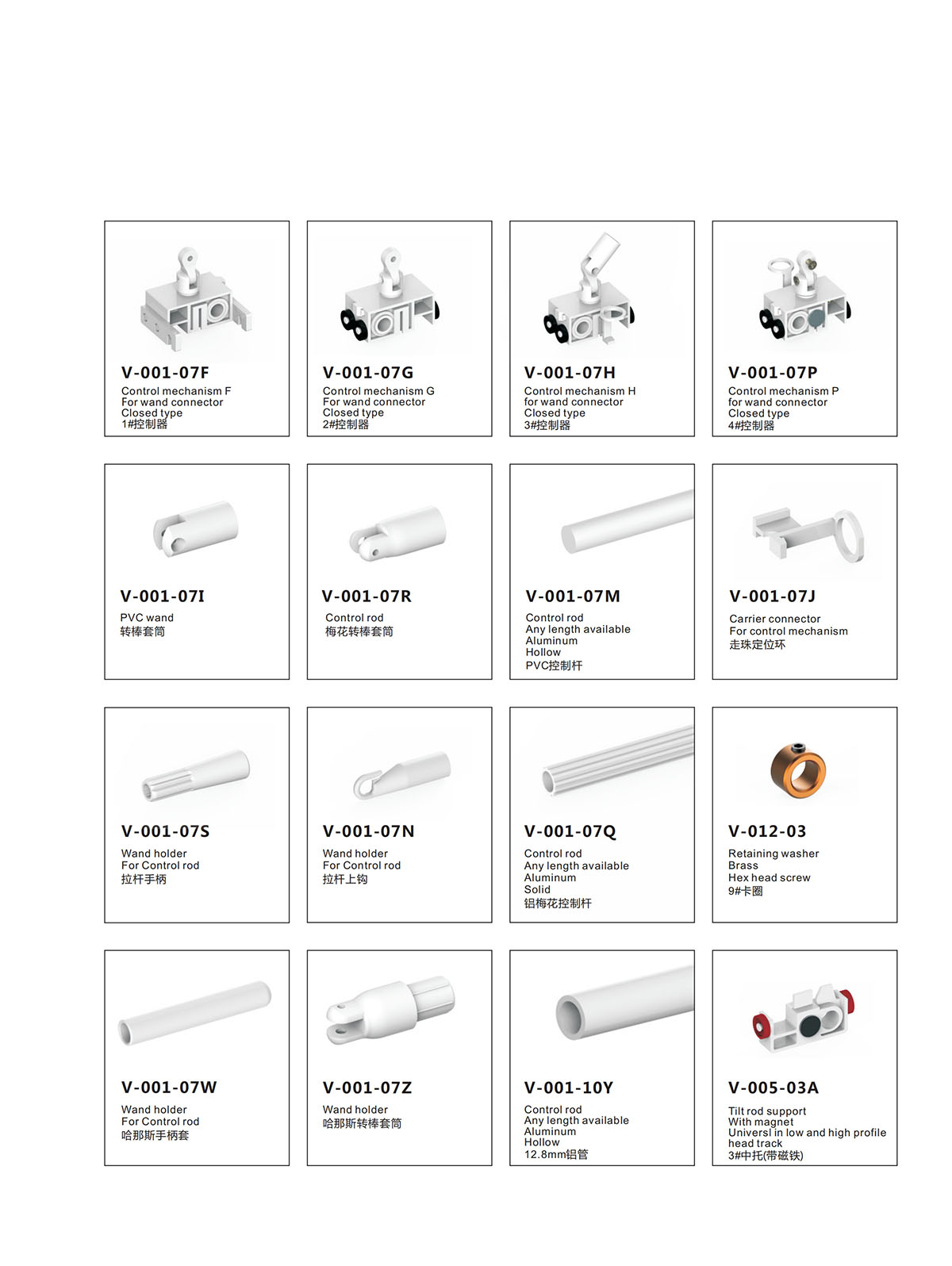 V-001-07F
Control mechanism F
For wand connector
Closed type
1#控制器

V-001-07G
Control mechanism G
For wand connector
Closed type
2#控制器

V-001-07H
Control mechanism H
for wand connector
Closed type
3#控制器

V-001-07P
Control mechanism P
for wand connector
Closed type
4#控制器

V-001-07I
PVC wand
转棒套筒

V-001-07R
Control rod
梅花转棒套筒

V-001-07M
Control rod
Any length available
Aluminum
Hollow
PVC控制杆

V-001-07J
Carrier connector
For control mechanism
走珠定位环

V-001-07S
Wand holder
For Control rod
拉杆手柄

V-001-07N
Wand holder
For Control rod
拉杆上钩

V-001-07Q
Control rod
Any length available
Aluminum
Solid
铝梅花控制杆

V-012-03
Retaining washer
Brass
Hex head screw
9#卡圈

V-001-07W
Wand holder
For Control rod
哈那斯手柄套

V-001-07Z
Wand holder
哈那斯转棒套筒

V-001-10Y
Control rod
Any length available
Aluminum
Hollow
12.8mm铝管

V-005-03A
Tilt rod support
With magnet
Universl in low and high profile head track
3#中托(带磁铁)